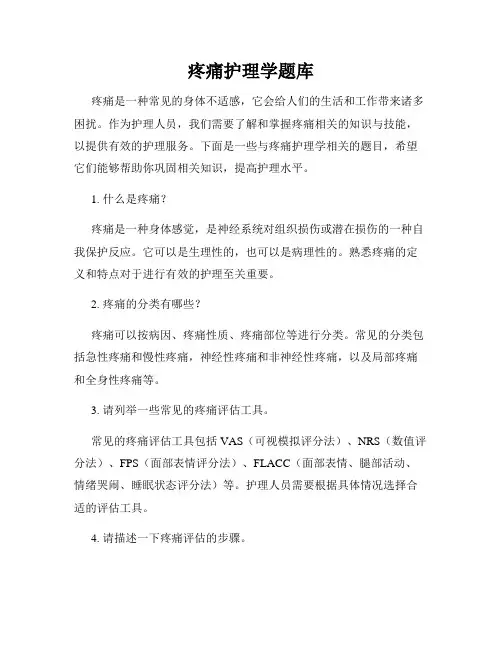 疼痛护理学题库

疼痛是一种常见的身体不适感，它会给人们的生活和工作带来诸多困扰。作为护理人员，我们需要了解和掌握疼痛相关的知识与技能，以提供有效的护理服务。下面是一些与疼痛护理学相关的题目，希望它们能够帮助你巩固相关知识，提高护理水平。

1. 什么是疼痛？

疼痛是一种身体感觉，是神经系统对组织损伤或潜在损伤的一种自我保护反应。它可以是生理性的，也可以是病理性的。熟悉疼痛的定义和特点对于进行有效的护理至关重要。

2. 疼痛的分类有哪些？

疼痛可以按病因、疼痛性质、疼痛部位等进行分类。常见的分类包括急性疼痛和慢性疼痛，神经性疼痛和非神经性疼痛，以及局部疼痛和全身性疼痛等。

3. 请列举一些常见的疼痛评估工具。

常见的疼痛评估工具包括 VAS（可视模拟评分法）、NRS（数值评分法）、FPS（面部表情评分法）、FLACC（面部表情、腿部活动、情绪哭闹、睡眠状态评分法）等。护理人员需要根据具体情况选择合适的评估工具。

4. 请描述一下疼痛评估的步骤。